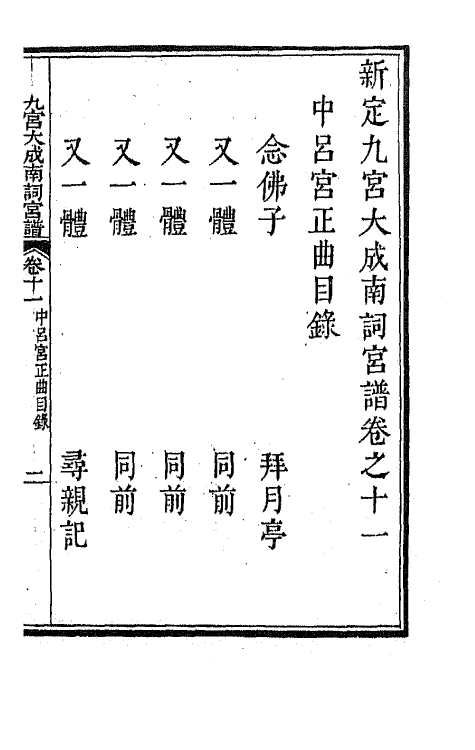 新定九宮大成南詞宮譜卷之十一

中呂宮正曲目錄

念佛子　拜月亭

又一體　同前

又一體　同前

又一體　同前

又一體　尋親記

九宮大成南詞宮譜　卷十一　中呂宮正曲目錄　一